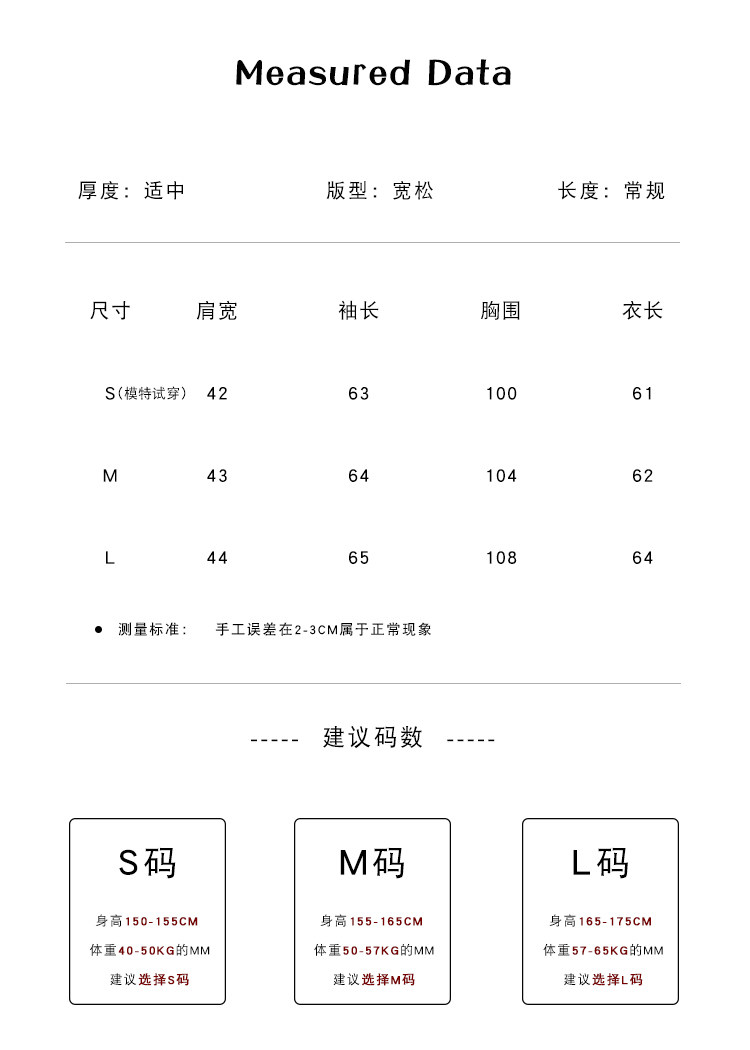 Measured Data

厚度：适中 版型：宽松 长度：常规

| 尺寸 | 肩宽 | 袖长 | 胸围 | 衣长 |
|---|---|---|---|---|
| S(模特试穿) | 42 | 63 | 100 | 61 |
| M | 43 | 64 | 104 | 62 |
| L | 44 | 65 | 108 | 64 |

• 测量标准： 手工误差在2-3CM属于正常现象

----- 建议码数 -----

S码

身高150-155CM
体重40-50KG的MM
建议选择S码

M码

身高155-165CM
体重50-57KG的MM
建议选择M码

L码

身高165-175CM
体重57-65KG的MM
建议选择L码